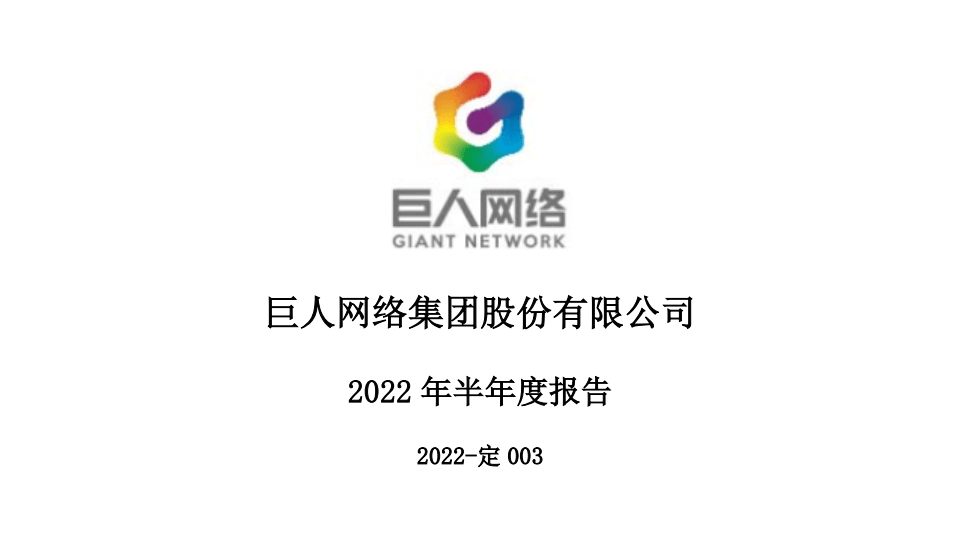 巨人网络
GIANT NETWORK

巨人网络集团股份有限公司

2022 年半年度报告

2022-定 003